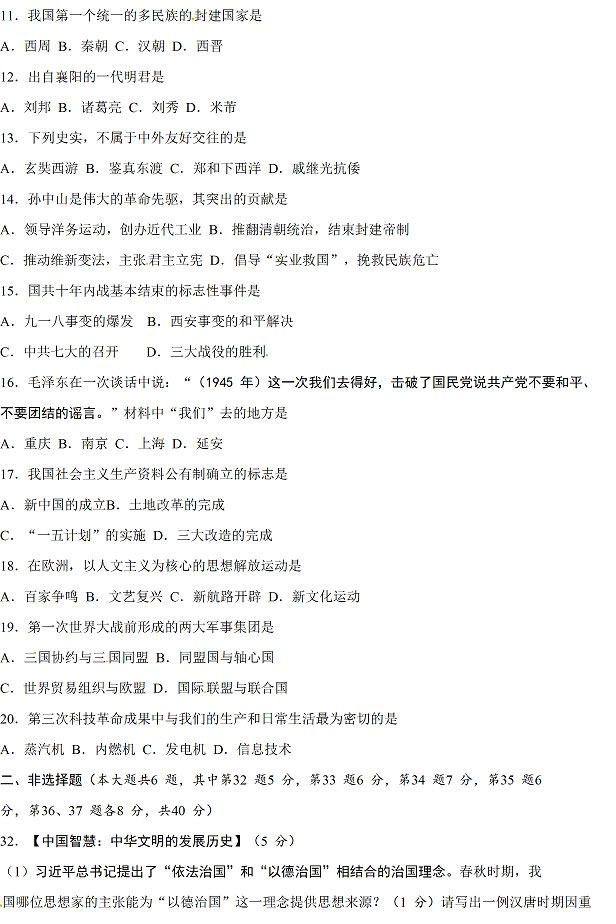 11．我国第一个统一的多民族的封建国家是

A．西周 B．秦朝 C．汉朝 D．西晋

12．出自襄阳的一代明君是

A．刘邦 B．诸葛亮 C．刘秀 D．米芾

13．下列史实，不属于中外友好交往的是

A．玄奘西游 B．鉴真东渡 C．郑和下西洋 D．戚继光抗倭

14．孙中山是伟大的革命先驱，其突出的贡献是

A．领导洋务运动，创办近代工业 B．推翻清朝统治，结束封建帝制

C．推动维新变法，主张君主立宪 D．倡导“实业救国”，挽救民族危亡

15．国共十年内战基本结束的标志性事件是

A．九一八事变的爆发 B．西安事变的和平解决

C．中共七大的召开 D．三大战役的胜利

16．毛泽东在一次谈话中说：“（1945 年）这一次我们去得好，击破了国民党说共产党不要和平、不要团结的谣言。”材料中“我们”去的地方是

A．重庆 B．南京 C．上海 D．延安

17．我国社会主义生产资料公有制确立的标志是

A．新中国的成立B．土地改革的完成

C．“一五计划”的实施 D．三大改造的完成

18．在欧洲，以人文主义为核心的思想解放运动是

A．百家争鸣 B．文艺复兴 C．新航路开辟 D．新文化运动

19．第一次世界大战前形成的两大军事集团是

A．三国协约与三国同盟 B．同盟国与轴心国

C．世界贸易组织与欧盟 D．国际联盟与联合国

20．第三次科技革命成果中与我们的生产和日常生活最为密切的是

A．蒸汽机 B．内燃机 C．发电机 D．信息技术

二、非选择题（本大题共6 题，其中第32 题5 分，第33 题6 分，第34 题7 分，第35 题6 分，第36、37 题各8 分，共40 分）

32．【中国智慧：中华文明的发展历史】（5 分）

（1）习近平总书记提出了“依法治国”和“以德治国”相结合的治国理念。春秋时期，我国哪位思想家的主张能为“以德治国”这一理念提供思想来源？（1 分）请写出一例汉唐时期因重